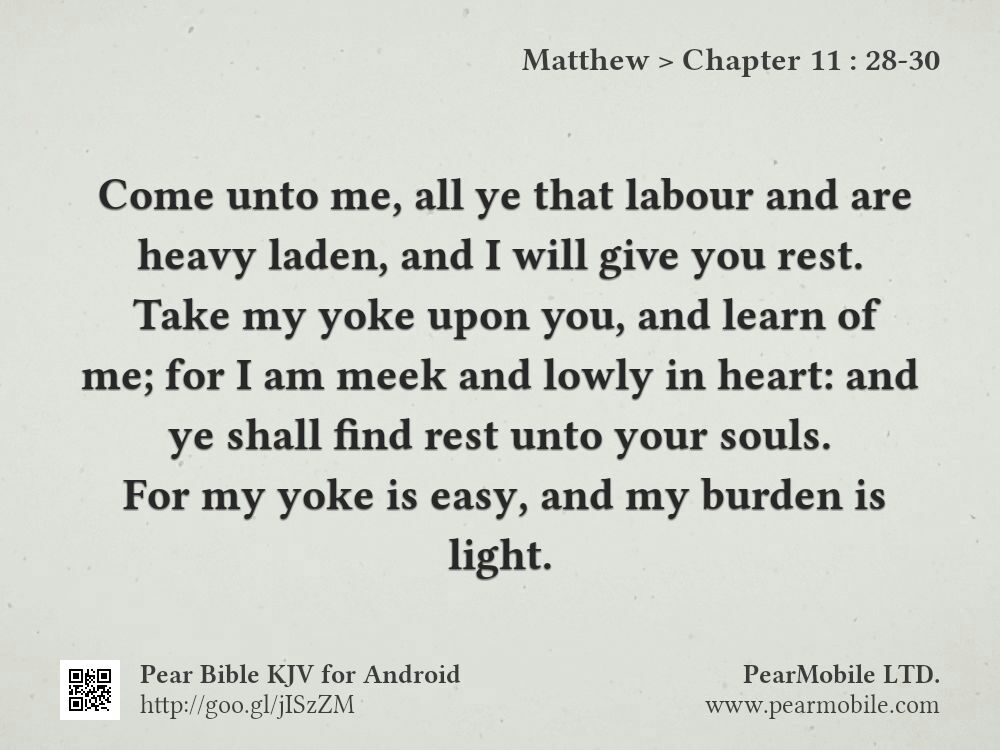 Matthew > Chapter 11 : 28-30

Come unto me, all ye that labour and are heavy laden, and I will give you rest. Take my yoke upon you, and learn of me; for I am meek and lowly in heart: and ye shall find rest unto your souls. For my yoke is easy, and my burden is light.

Pear Bible KJV for Android
http://goo.gl/jISzZM

PearMobile LTD.
www.pearmobile.com